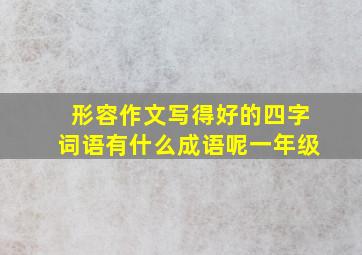 形容作文写得好的四字词语有什么成语呢一年级